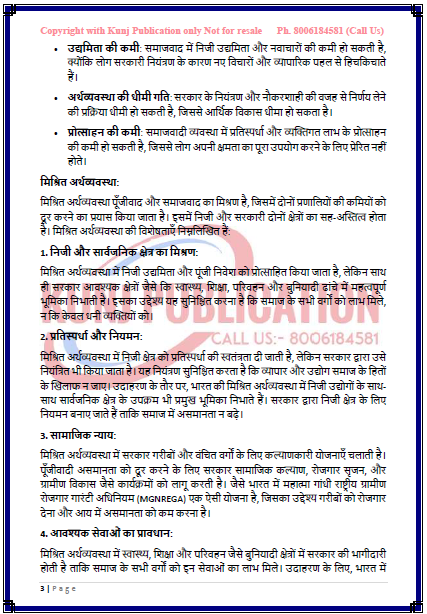 Copyright with Kunj Publication only Not for resale Ph. 8006184581 (Call Us)

• उद्यमिता की कमी: समाजवाद में निजी उद्यमिता और नवाचारों की कमी हो सकती है, क्योंकि लोग सरकारी नियंत्रण के कारण नए विचारों और व्यापारिक पहल से हिचकिचाते हैं।

• अर्थव्यवस्था की धीमी गति: सरकार के नियंत्रण और नौकरशाही की वजह से निर्णय लेने की प्रक्रिया धीमी हो सकती है, जिससे आर्थिक विकास धीमा हो सकता है।

• प्रोत्साहन की कमी: समाजवादी व्यवस्था में प्रतिस्पर्धा और व्यक्तिगत लाभ के प्रोत्साहन की कमी हो सकती है, जिससे लोग अपनी क्षमता का पूरा उपयोग करने के लिए प्रेरित नहीं होते।

मिश्रित अर्थव्यवस्था:

मिश्रित अर्थव्यवस्था पूँजीवाद और समाजवाद का मिश्रण है, जिसमें दोनों प्रणालियों की कमियों को दूर करने का प्रयास किया जाता है। इसमें निजी और सरकारी दोनों क्षेत्रों का सह-अस्तित्व होता है। मिश्रित अर्थव्यवस्था की विशेषताएँ निम्नलिखित हैं:

1. निजी और सार्वजनिक क्षेत्र का मिश्रण:

मिश्रित अर्थव्यवस्था में निजी उद्यमिता और पूंजी निवेश को प्रोत्साहित किया जाता है, लेकिन साथ ही सरकार आवश्यक क्षेत्रों जैसे कि स्वास्थ्य, शिक्षा, परिवहन और बुनियादी ढांचे में महत्वपूर्ण भूमिका निभाती है। इसका उद्देश्य यह सुनिश्चित करना है कि समाज के सभी वर्गों को लाभ मिले, न कि केवल धनी व्यक्तियों को।

KUNJ PUBLICATION
CALL US:- 8006184581

2. प्रतिस्पर्धा और नियमन:

मिश्रित अर्थव्यवस्था में निजी क्षेत्र को प्रतिस्पर्धा की स्वतंत्रता दी जाती है, लेकिन सरकार द्वारा उसे नियंत्रित भी किया जाता है। यह नियंत्रण सुनिश्चित करता है कि व्यापार और उद्योग समाज के हितों के खिलाफ न जाए। उदाहरण के तौर पर, भारत की मिश्रित अर्थव्यवस्था में निजी उद्योगों के साथ-साथ सार्वजनिक क्षेत्र के उपक्रम भी प्रमुख भूमिका निभाते हैं। सरकार द्वारा निजी क्षेत्र के लिए नियमन बनाए जाते हैं ताकि समाज में असमानता न बढ़े।

3. सामाजिक न्याय:

मिश्रित अर्थव्यवस्था में सरकार गरीबों और वंचित वर्गों के लिए कल्याणकारी योजनाएँ चलाती है। पूँजीवादी असमानता को दूर करने के लिए सरकार सामाजिक कल्याण, रोजगार सृजन, और ग्रामीण विकास जैसे कार्यक्रमों को लागू करती है। जैसे भारत में महात्मा गांधी राष्ट्रीय ग्रामीण रोजगार गारंटी अधिनियम (MGNREGA) एक ऐसी योजना है, जिसका उद्देश्य गरीबों को रोजगार देना और आय में असमानता को कम करना है।

4. आवश्यक सेवाओं का प्रावधान:

मिश्रित अर्थव्यवस्था में स्वास्थ्य, शिक्षा और परिवहन जैसे बुनियादी क्षेत्रों में सरकार की भागीदारी होती है ताकि समाज के सभी वर्गों को इन सेवाओं का लाभ मिले। उदाहरण के लिए, भारत में

3 | Page